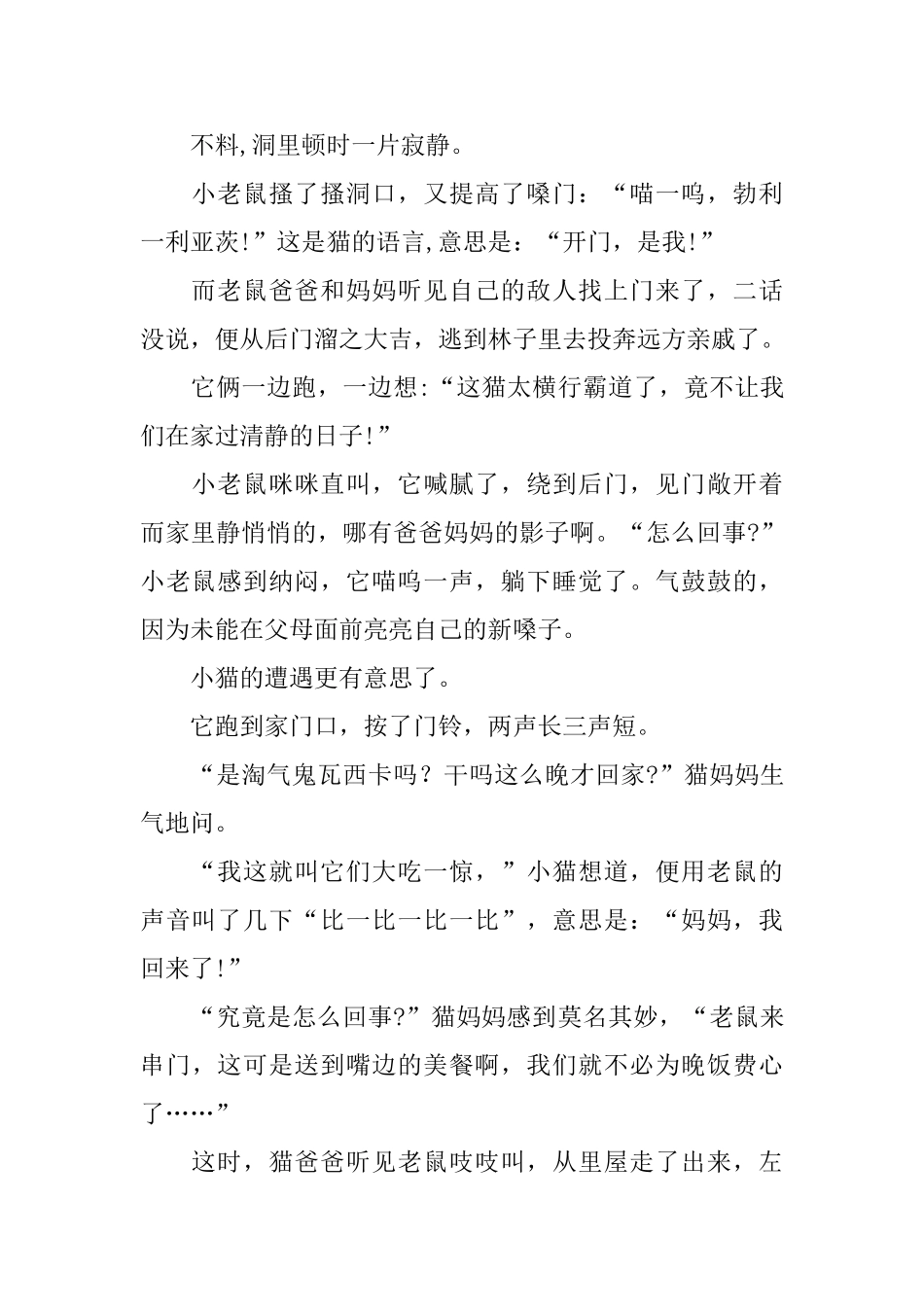 不料,洞里顿时一片寂静。

小老鼠搔了搔洞口，又提高了嗓门：“喵一呜，勃利一利亚茨!”这是猫的语言,意思是：“开门，是我!”

而老鼠爸爸和妈妈听见自己的敌人找上门来了，二话没说，便从后门溜之大吉，逃到林子里去投奔远方亲戚了。

它俩一边跑，一边想:“这猫太横行霸道了，竟不让我们在家过清静的日子!”

小老鼠咪咪直叫，它喊腻了，绕到后门，见门敞开着而家里静悄悄的，哪有爸爸妈妈的影子啊。“怎么回事?”小老鼠感到纳闷，它喵呜一声，躺下睡觉了。气鼓鼓的，因为未能在父母面前亮亮自己的新嗓子。

小猫的遭遇更有意思了。

它跑到家门口，按了门铃，两声长三声短。

“是淘气鬼瓦西卡吗？干吗这么晚才回家?”猫妈妈生气地问。

“我这就叫它们大吃一惊，”小猫想道，便用老鼠的声音叫了几下“比一比一比一比”，意思是：“妈妈，我回来了!”

“究竟是怎么回事?”猫妈妈感到莫名其妙，“老鼠来串门，这可是送到嘴边的美餐啊，我们就不必为晚饭费心了……”

这时，猫爸爸听见老鼠吱吱叫，从里屋走了出来，左